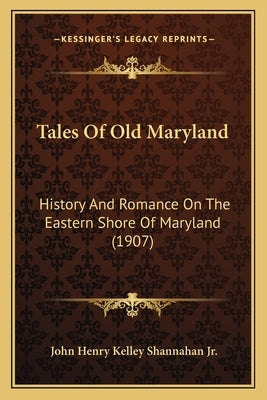 —KESSINGER'S LEGACY REPRINTS—

Tales Of Old Maryland

History And Romance On The Eastern Shore Of Maryland (1907)

John Henry Kelley Shannahan Jr.